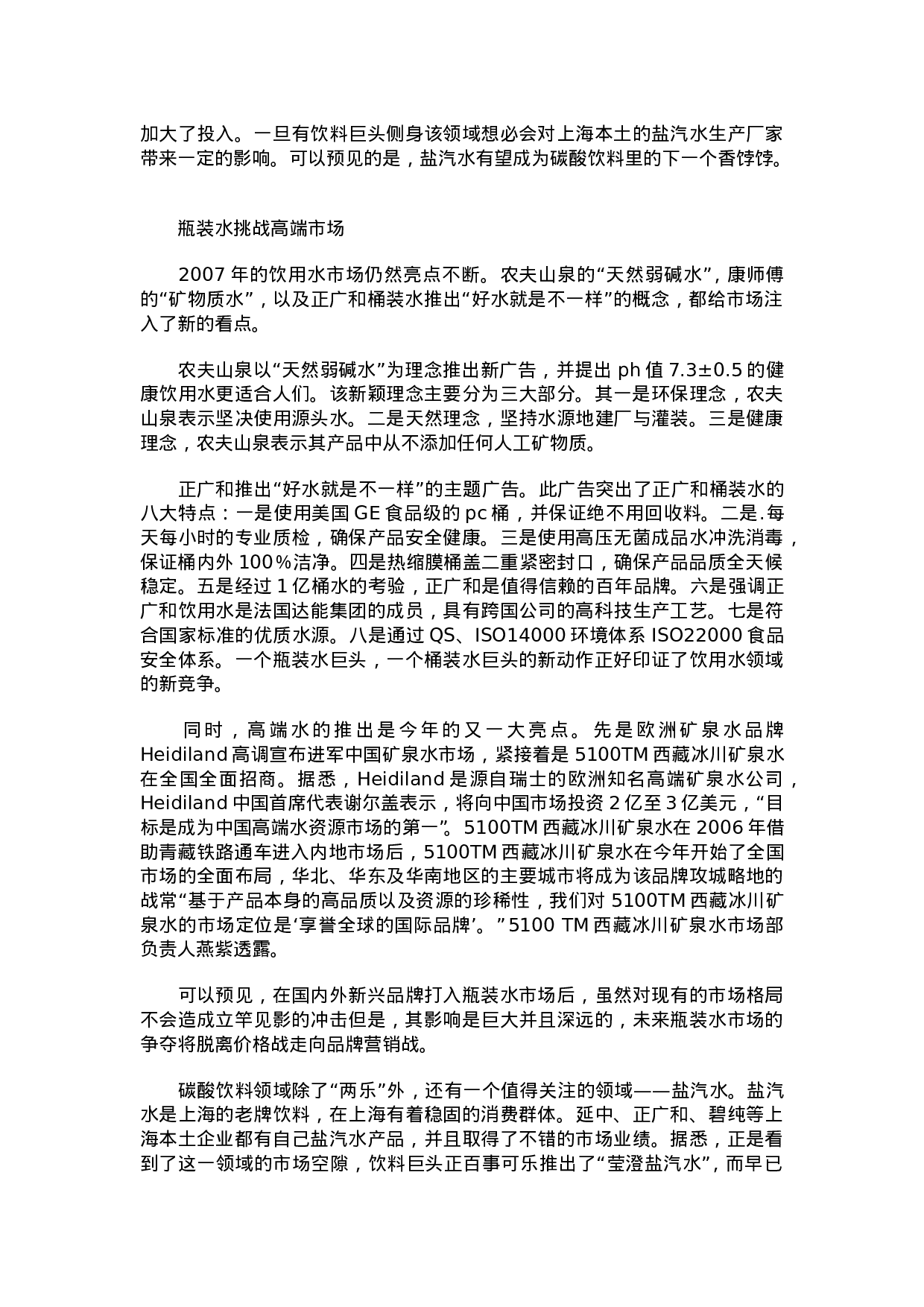 加大了投入。一旦有饮料巨头侧身该领域想必会对上海本土的盐汽水生产厂家带来一定的影响。可以预见的是，盐汽水有望成为碳酸饮料里的下一个香饽饽。

瓶装水挑战高端市场

2007 年的饮用水市场仍然亮点不断。农夫山泉的“天然弱碱水”，康师傅的“矿物质水”，以及正广和桶装水推出“好水就是不一样”的概念，都给市场注入了新的看点。

农夫山泉以“天然弱碱水”为理念推出新广告，并提出 ph 值 7.3±0.5 的健康饮用水更适合人们。该新颖理念主要分为三大部分。其一是环保理念，农夫山泉表示坚决使用源头水。二是天然理念，坚持水源地建厂与灌装。三是健康理念，农夫山泉表示其产品中从不添加任何人工矿物质。

正广和推出“好水就是不一样”的主题广告。此广告突出了正广和桶装水的八大特点：一是使用美国 GE 食品级的 pc 桶，并保证绝不用回收料。二是.每天每小时的专业质检，确保产品安全健康。三是使用高压无菌成品水冲洗消毒，保证桶内外 100%洁净。四是热缩膜桶盖二重紧密封口，确保产品品质全天候稳定。五是经过 1 亿桶水的考验，正广和是值得信赖的百年品牌。六是强调正广和饮用水是法国达能集团的成员，具有跨国公司的高科技生产工艺。七是符合国家标准的优质水源。八是通过 QS、ISO14000 环境体系 ISO22000 食品安全体系。一个瓶装水巨头，一个桶装水巨头的新动作正好印证了饮用水领域的新竞争。

同时，高端水的推出是今年的又一大亮点。先是欧洲矿泉水品牌 Heidiland 高调宣布进军中国矿泉水市场，紧接着是 5100TM 西藏冰川矿泉水在全国全面招商。据悉，Heidiland 是源自瑞士的欧洲知名高端矿泉水公司，Heidiland 中国首席代表谢尔盖表示，将向中国市场投资 2 亿至 3 亿美元，“目标是成为中国高端水资源市场的第一”。5100TM 西藏冰川矿泉水在 2006 年借助青藏铁路通车进入内地市场后，5100TM 西藏冰川矿泉水在今年开始了全国市场的全面布局，华北、华东及华南地区的主要城市将成为该品牌攻城略地的战常“基于产品本身的高品质以及资源的珍稀性，我们对 5100TM 西藏冰川矿泉水的市场定位是‘享誉全球的国际品牌’。”5100 TM 西藏冰川矿泉水市场部负责人燕紫透露。

可以预见，在国内外新兴品牌打入瓶装水市场后，虽然对现有的市场格局不会造成立竿见影的冲击但是，其影响是巨大并且深远的，未来瓶装水市场的争夺将脱离价格战走向品牌营销战。

碳酸饮料领域除了“两乐”外，还有一个值得关注的领域——盐汽水。盐汽水是上海的老牌饮料，在上海有着稳固的消费群体。延中、正广和、碧纯等上海本土企业都有自己盐汽水产品，并且取得了不错的市场业绩。据悉，正是看到了这一领域的市场空隙，饮料巨头正百事可乐推出了“莹澄盐汽水”，而早已